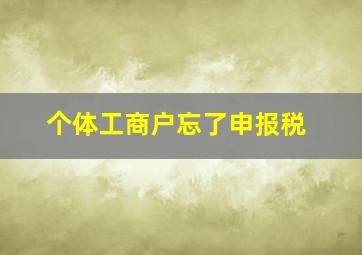 个体工商户忘了申报税